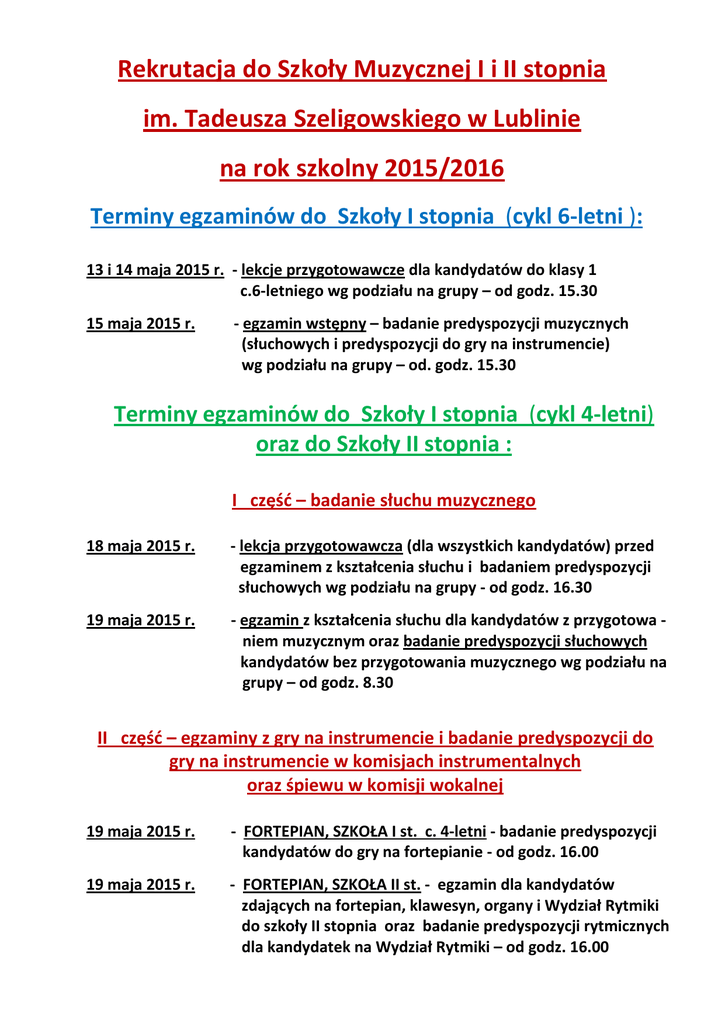 Rekrutacja do Szkoły Muzycznej I i II stopnia

im. Tadeusza Szeligowskiego w Lublinie

na rok szkolny 2015/2016

Terminy egzaminów do Szkoły I stopnia (cykl 6-letni ):

13 i 14 maja 2015 r. - lekcje przygotowawcze dla kandydatów do klasy 1 c.6-letniego wg podziału na grupy – od godz. 15.30

15 maja 2015 r. - egzamin wstępny – badanie predyspozycji muzycznych (słuchowych i predyspozycji do gry na instrumencie) wg podziału na grupy – od. godz. 15.30

Terminy egzaminów do Szkoły I stopnia (cykl 4-letni) oraz do Szkoły II stopnia :

I część – badanie słuchu muzycznego

18 maja 2015 r. - lekcja przygotowawcza (dla wszystkich kandydatów) przed egzaminem z kształcenia słuchu i badaniem predyspozycji słuchowych wg podziału na grupy - od godz. 16.30

19 maja 2015 r. - egzamin z kształcenia słuchu dla kandydatów z przygotowa - niem muzycznym oraz badanie predyspozycji słuchowych kandydatów bez przygotowania muzycznego wg podziału na grupy – od godz. 8.30

II część – egzaminy z gry na instrumencie i badanie predyspozycji do gry na instrumencie w komisjach instrumentalnych oraz śpiewu w komisji wokalnej

19 maja 2015 r. - FORTEPIAN, SZKOŁA I st. c. 4-letni - badanie predyspozycji kandydatów do gry na fortepianie - od godz. 16.00

19 maja 2015 r. - FORTEPIAN, SZKOŁA II st. - egzamin dla kandydatów zdających na fortepian, klawesyn, organy i Wydział Rytmiki do szkoły II stopnia oraz badanie predyspozycji rytmicznych dla kandydatek na Wydział Rytmiki – od godz. 16.00